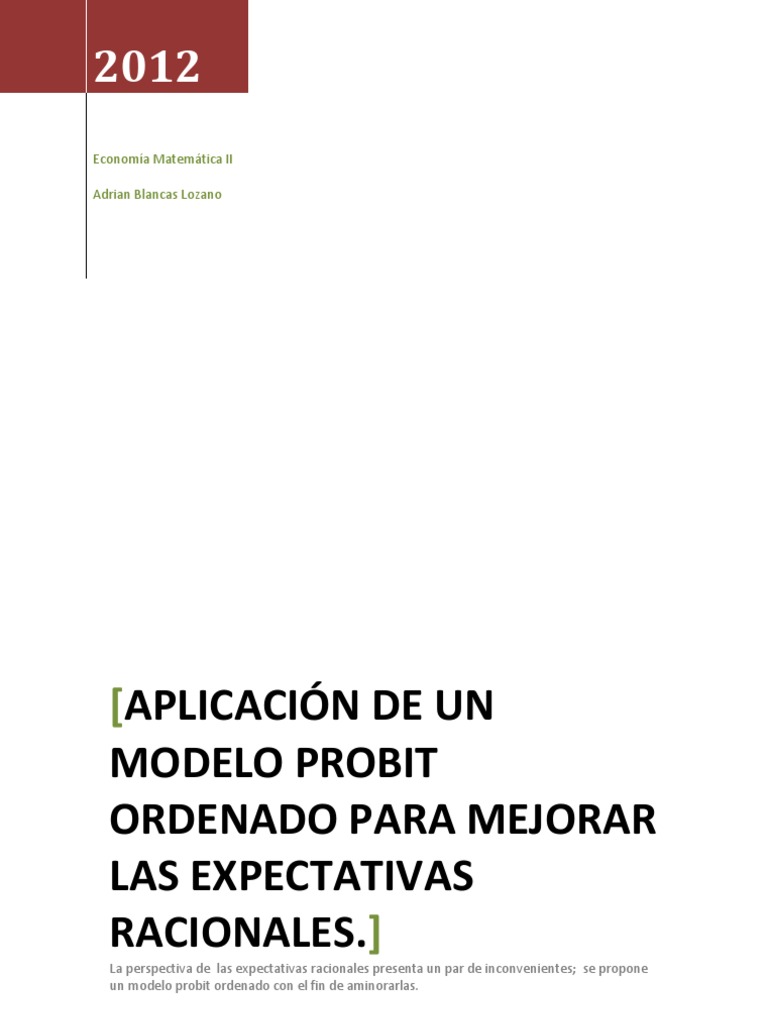 2012

Economía Matemática II

Adrian Blancas Lozano

[APLICACIÓN DE UN MODELO PROBIT ORDENADO PARA MEJORAR LAS EXPECTATIVAS RACIONALES.]

La perspectiva de las expectativas racionales presenta un par de inconvenientes; se propone un modelo probit ordenado con el fin de aminorarlas.